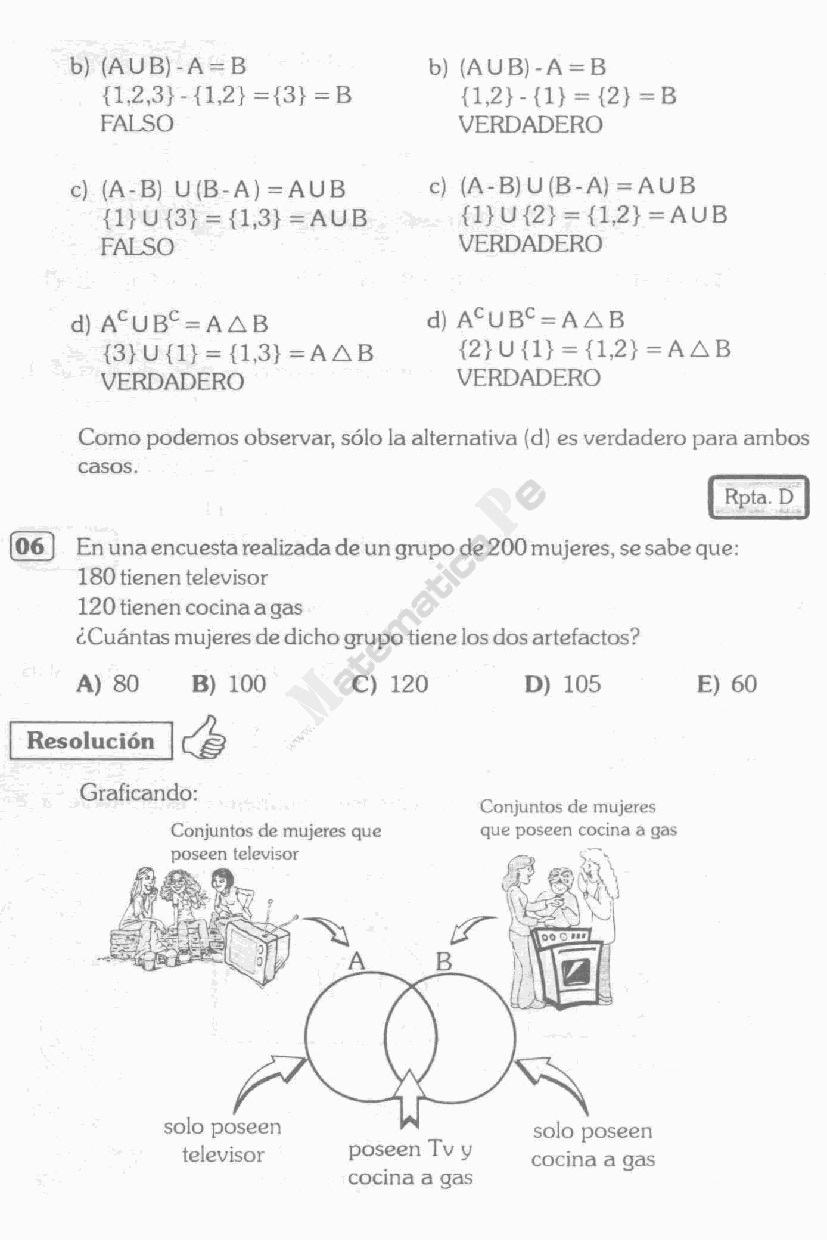 b) $(A \cup B) - A = B$
$\{1,2,3\} - \{1,2\} = \{3\} = B$
FALSO

c) $(A - B) \cup (B - A) = A \cup B$
$\{1\} \cup \{3\} = \{1,3\} = A \cup B$
FALSO

d) $A^C \cup B^C = A \triangle B$
$\{3\} \cup \{1\} = \{1,3\} = A \triangle B$
VERDADERO

b) $(A \cup B) - A = B$
$\{1,2\} - \{1\} = \{2\} = B$
VERDADERO

c) $(A - B) \cup (B - A) = A \cup B$
$\{1\} \cup \{2\} = \{1,2\} = A \cup B$
VERDADERO

d) $A^C \cup B^C = A \triangle B$
$\{2\} \cup \{1\} = \{1,2\} = A \triangle B$
VERDADERO

Como podemos observar, sólo la alternativa (d) es verdadero para ambos casos.

Rpta. D

Matematica.Pe

06 En una encuesta realizada de un grupo de 200 mujeres, se sabe que:
180 tienen televisor
120 tienen cocina a gas
¿Cuántas mujeres de dicho grupo tiene los dos artefactos?

A) 80 B) 100 C) 120 D) 105 E) 60

Resolución

Graficando:

Conjuntos de mujeres que poseen televisor

Conjuntos de mujeres que poseen cocina a gas

A B

solo poseen televisor

poseen Tv y cocina a gas

solo poseen cocina a gas